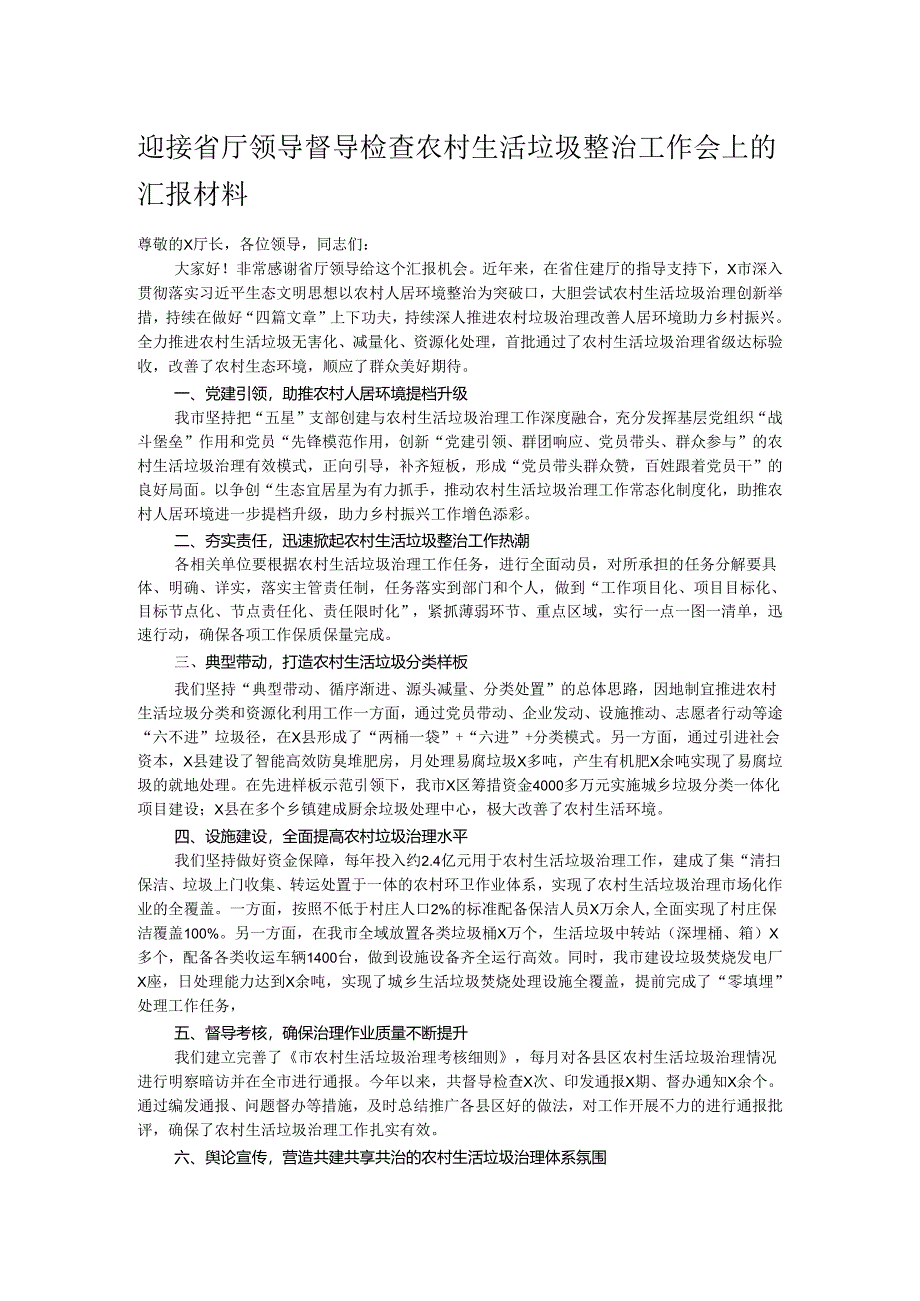 迎接省厅领导督导检查农村生活垃圾整治工作会上的汇报材料

尊敬的X厅长，各位领导，同志们：

大家好！非常感谢省厅领导给这个汇报机会。近年来，在省住建厅的指导支持下，X市深入贯彻落实习近平生态文明思想以农村人居环境整治为突破口，大胆尝试农村生活垃圾治理创新举措，持续在做好“四篇文章”上下功夫，持续深入推进农村垃圾治理改善人居环境助力乡村振兴。全力推进农村生活垃圾无害化、减量化、资源化处理，首批通过了农村生活垃圾治理省级达标验收，改善了农村生态环境，顺应了群众美好期待。

一、党建引领，助推农村人居环境提档升级

我市坚持把“五星”支部创建与农村生活垃圾治理工作深度融合，充分发挥基层党组织“战斗堡垒”作用和党员“先锋模范作用，创新“党建引领、群团响应、党员带头、群众参与”的农村生活垃圾治理有效模式，正向引导，补齐短板，形成“党员带头群众赞，百姓跟着党员干”的良好局面。以争创“生态宜居星为有力抓手，推动农村生活垃圾治理工作常态化制度化，助推农村人居环境进一步提档升级，助力乡村振兴工作增色添彩。

二、夯实责任，迅速掀起农村生活垃圾整治工作热潮

各相关单位要根据农村生活垃圾治理工作任务，进行全面动员，对所承担的任务分解要具体、明确、详实，落实主管责任制，任务落实到部门和个人，做到“工作项目化、项目目标化、目标节点化、节点责任化、责任限时化”，紧抓薄弱环节、重点区域，实行一点一图一清单，迅速行动，确保各项工作保质保量完成。

三、典型带动，打造农村生活垃圾分类样板

我们坚持“典型带动、循序渐进、源头减量、分类处置”的总体思路，因地制宜推进农村生活垃圾分类和资源化利用工作一方面，通过党员带动、企业发动、设施推动、志愿者行动等途“六不进”垃圾径，在X县形成了“两桶一袋”+“六进”+分类模式。另一方面，通过引进社会资本，X县建设了智能高效防臭堆肥房，月处理易腐垃圾X多吨，产生有机肥X余吨实现了易腐垃圾的就地处理。在先进样板示范引领下，我市X区筹措资金4000多万元实施城乡垃圾分类一体化项目建设；X县在多个乡镇建成厨余垃圾处理中心，极大改善了农村生活环境。

四、设施建设，全面提高农村垃圾治理水平

我们坚持做好资金保障，每年投入约2.4亿元用于农村生活垃圾治理工作，建成了集“清扫保洁、垃圾上门收集、转运处置于一体的农村环卫作业体系，实现了农村生活垃圾治理市场化作业的全覆盖。一方面，按照不低于村庄人口2%的标准配备保洁人员X万余人，全面实现了村庄保洁覆盖100%。另一方面，在我市全域放置各类垃圾桶X万个，生活垃圾中转站（深埋桶、箱）X多个，配备各类收运车辆1400台，做到设施设备齐全运行高效。同时，我市建设垃圾焚烧发电厂X座，日处理能力达到X余吨，实现了城乡生活垃圾焚烧处理设施全覆盖，提前完成了“零填埋”处理工作任务，

五、督导考核，确保治理作业质量不断提升

我们建立完善了《市农村生活垃圾治理考核细则》，每月对各县区农村生活垃圾治理情况进行明察暗访并在全市进行通报。今年以来，共督导检查X次、印发通报X期、督办通知X余个。通过编发通报、问题督办等措施，及时总结推广各县区好的做法，对工作开展不力的进行通报批评，确保了农村生活垃圾治理工作扎实有效。

六、舆论宣传，营造共建共享共治的农村生活垃圾治理体系氛围